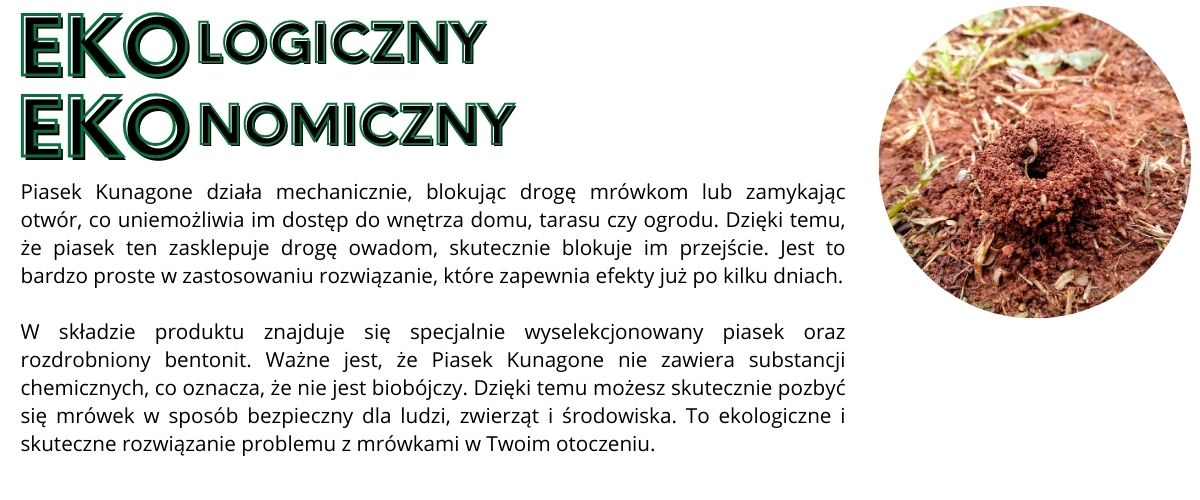 EKOLOGICZNY
EKONOMICZNY

Piasek Kunagone działa mechanicznie, blokując drogę mrówkom lub zamykając otwór, co uniemożliwia im dostęp do wnętrza domu, tarasu czy ogrodu. Dzięki temu, że piasek ten zasklepuje drogę owadom, skutecznie blokuje im przejście. Jest to bardzo proste w zastosowaniu rozwiązanie, które zapewnia efekty już po kilku dniach.

W składzie produktu znajduje się specjalnie wyselekcjonowany piasek oraz rozdrobniony bentonit. Ważne jest, że Piasek Kunagone nie zawiera substancji chemicznych, co oznacza, że nie jest biobójczy. Dzięki temu możesz skutecznie pozbyć się mrówek w sposób bezpieczny dla ludzi, zwierząt i środowiska. To ekologiczne i skuteczne rozwiązanie problemu z mrówkami w Twoim otoczeniu.